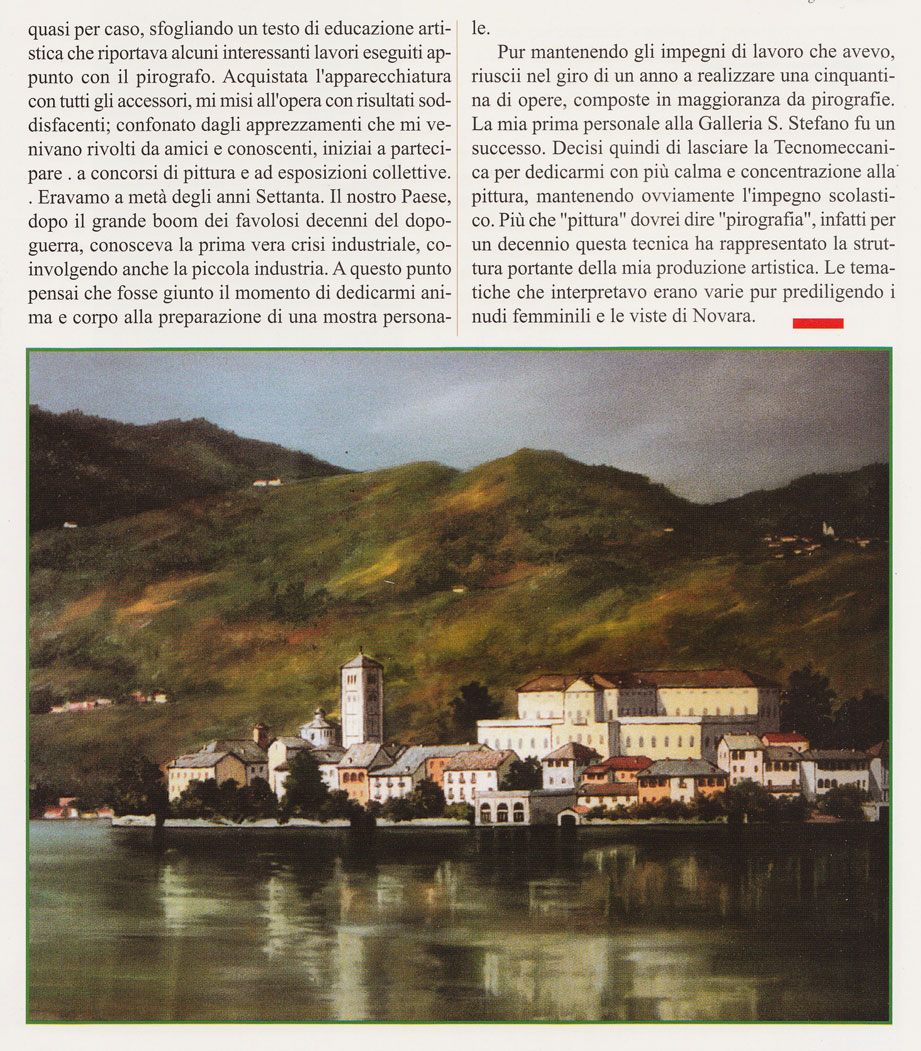 quasi per caso, sfogliando un testo di educazione artistica che riportava alcuni interessanti lavori eseguiti appunto con il pirografo. Acquistata l'apparecchiatura con tutti gli accessori, mi misi all'opera con risultati soddisfacenti; confonato dagli apprezzamenti che mi venivano rivolti da amici e conoscenti, iniziai a partecipare . a concorsi di pittura e ad esposizioni collettive. . Eravamo a metà degli anni Settanta. Il nostro Paese, dopo il grande boom dei favolosi decenni del dopoguerra, conosceva la prima vera crisi industriale, coinvolgendo anche la piccola industria. A questo punto pensai che fosse giunto il momento di dedicarmi anima e corpo alla preparazione di una mostra personale.

Pur mantenendo gli impegni di lavoro che avevo, riuscii nel giro di un anno a realizzare una cinquantina di opere, composte in maggioranza da pirografie. La mia prima personale alla Galleria S. Stefano fu un successo. Decisi quindi di lasciare la Tecnomeccanica per dedicarmi con più calma e concentrazione alla pittura, mantenendo ovviamente l'impegno scolastico. Più che "pittura" dovrei dire "pirografia", infatti per un decennio questa tecnica ha rappresentato la struttura portante della mia produzione artistica. Le tematiche che interpretavo erano varie pur prediligendo i nudi femminili e le viste di Novara.